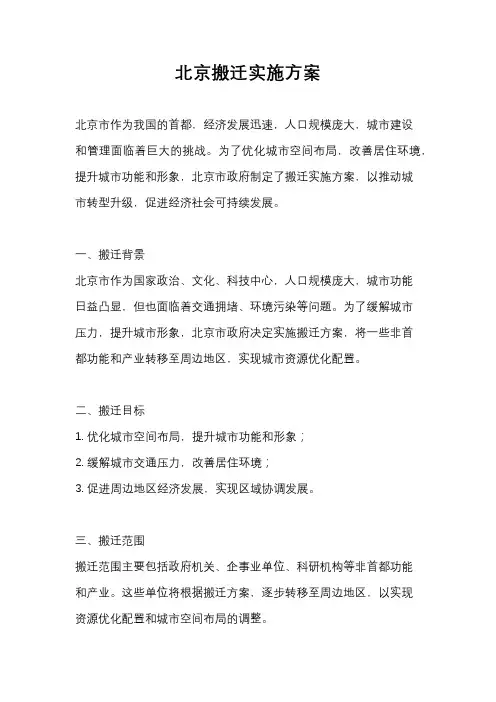 北京搬迁实施方案

北京市作为我国的首都，经济发展迅速，人口规模庞大，城市建设和管理面临着巨大的挑战。为了优化城市空间布局，改善居住环境，提升城市功能和形象，北京市政府制定了搬迁实施方案，以推动城市转型升级，促进经济社会可持续发展。

一、搬迁背景
北京市作为国家政治、文化、科技中心，人口规模庞大，城市功能日益凸显，但也面临着交通拥堵、环境污染等问题。为了缓解城市压力，提升城市形象，北京市政府决定实施搬迁方案，将一些非首都功能和产业转移至周边地区，实现城市资源优化配置。

二、搬迁目标
1. 优化城市空间布局，提升城市功能和形象；
2. 缓解城市交通压力，改善居住环境；
3. 促进周边地区经济发展，实现区域协调发展。

三、搬迁范围
搬迁范围主要包括政府机关、企事业单位、科研机构等非首都功能和产业。这些单位将根据搬迁方案，逐步转移至周边地区，以实现资源优化配置和城市空间布局的调整。